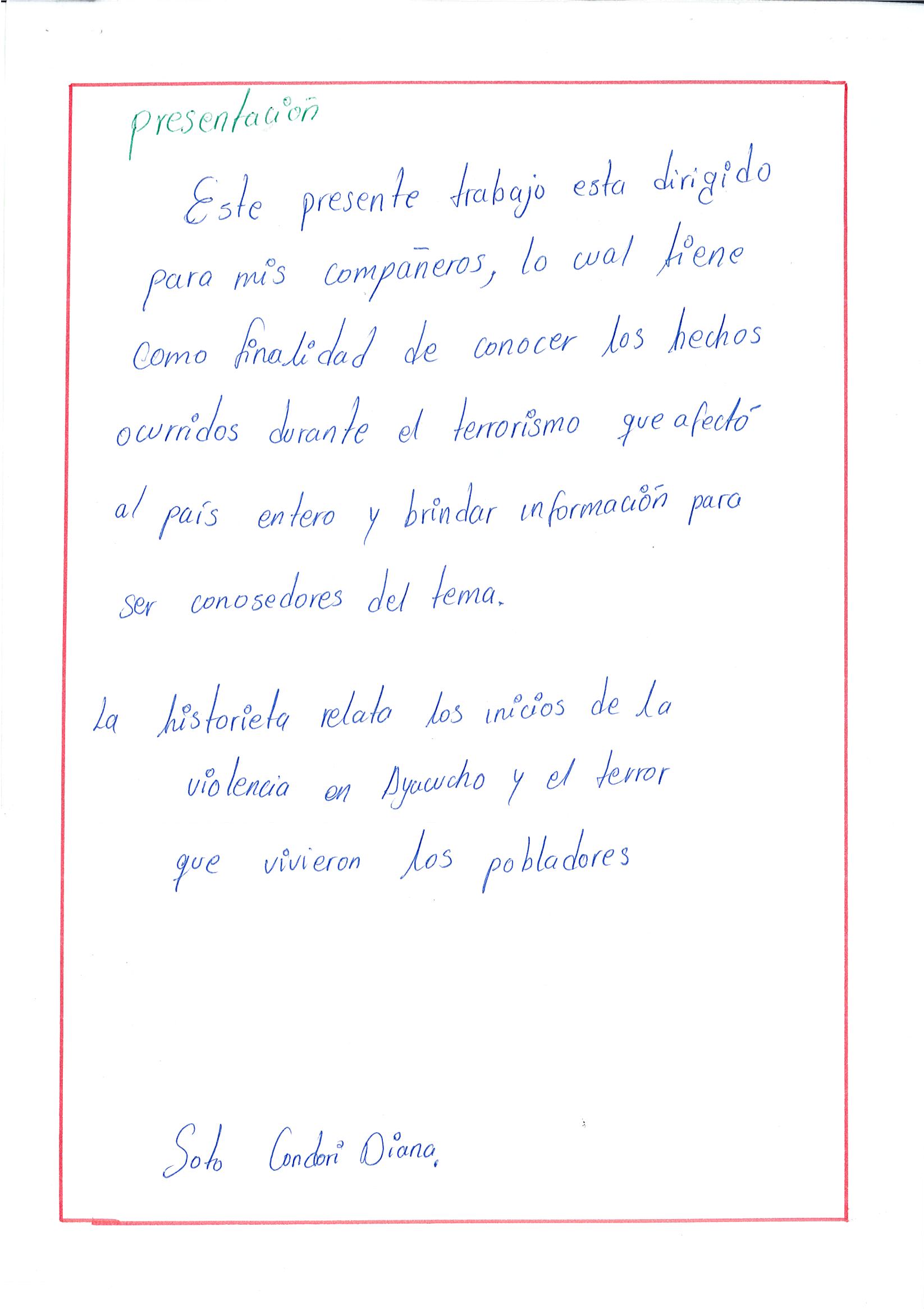 presentación

Este presente trabajo esta dirigido para mis compañeros, lo cual tiene como finalidad de conocer los hechos ocurridos durante el terrorismo que afectó al país entero y brindar información para ser conosedores del tema.

La historieta relata los inicios de la violencia en Ayacucho y el terror que vivieron los pobladores

Soto Condori Diana.